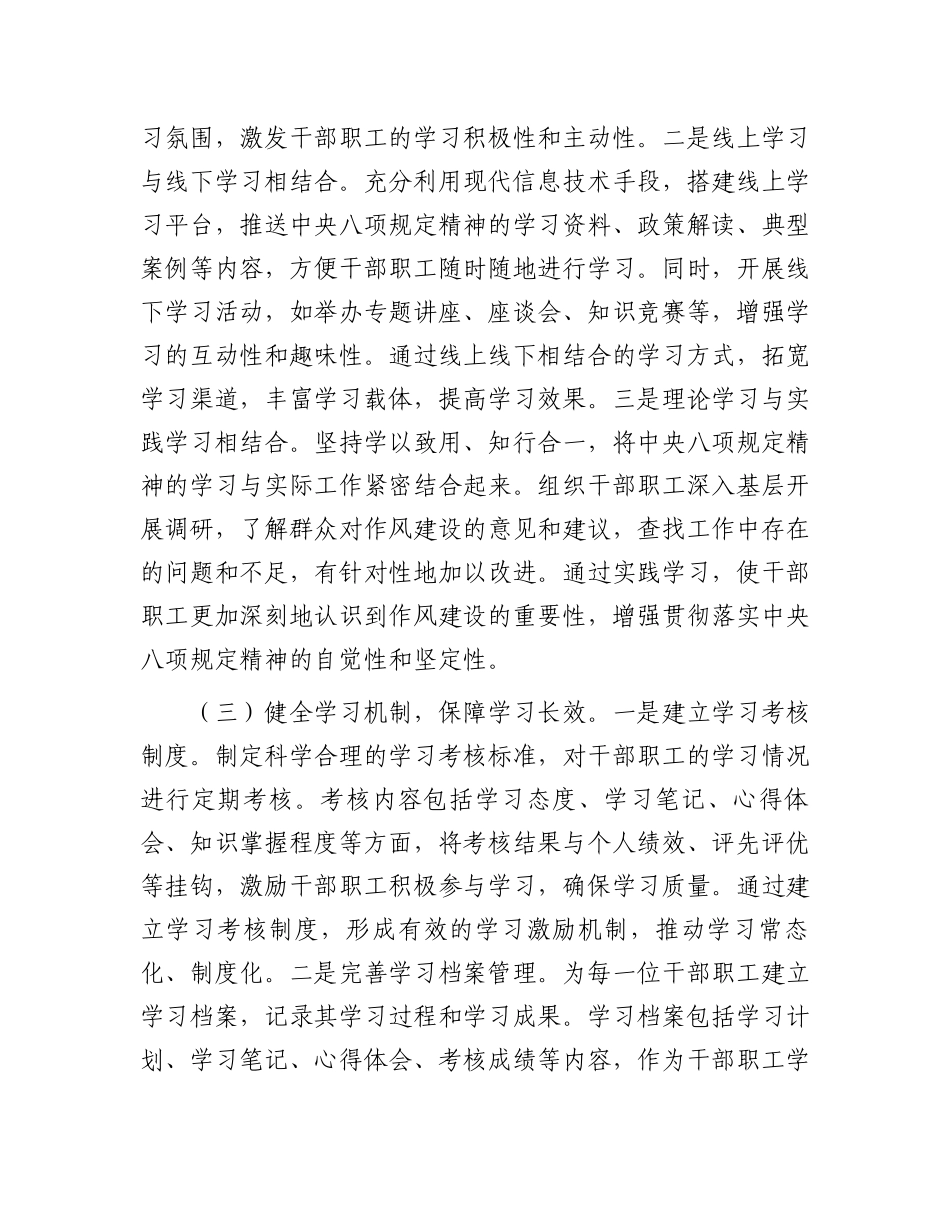 习氛围，激发干部职工的学习积极性和主动性。二是线上学习与线下学习相结合。充分利用现代信息技术手段，搭建线上学习平台，推送中央八项规定精神的学习资料、政策解读、典型案例等内容，方便干部职工随时随地进行学习。同时，开展线下学习活动，如举办专题讲座、座谈会、知识竞赛等，增强学习的互动性和趣味性。通过线上线下相结合的学习方式，拓宽学习渠道，丰富学习载体，提高学习效果。三是理论学习与实践学习相结合。坚持学以致用、知行合一，将中央八项规定精神的学习与实际工作紧密结合起来。组织干部职工深入基层开展调研，了解群众对作风建设的意见和建议，查找工作中存在的问题和不足，有针对性地加以改进。通过实践学习，使干部职工更加深刻地认识到作风建设的重要性，增强贯彻落实中央八项规定精神的自觉性和坚定性。

（三）健全学习机制，保障学习长效。一是建立学习考核制度。制定科学合理的学习考核标准，对干部职工的学习情况进行定期考核。考核内容包括学习态度、学习笔记、心得体会、知识掌握程度等方面，将考核结果与个人绩效、评先评优等挂钩，激励干部职工积极参与学习，确保学习质量。通过建立学习考核制度，形成有效的学习激励机制，推动学习常态化、制度化。二是完善学习档案管理。为每一位干部职工建立学习档案，记录其学习过程和学习成果。学习档案包括学习计划、学习笔记、心得体会、考核成绩等内容，作为干部职工学